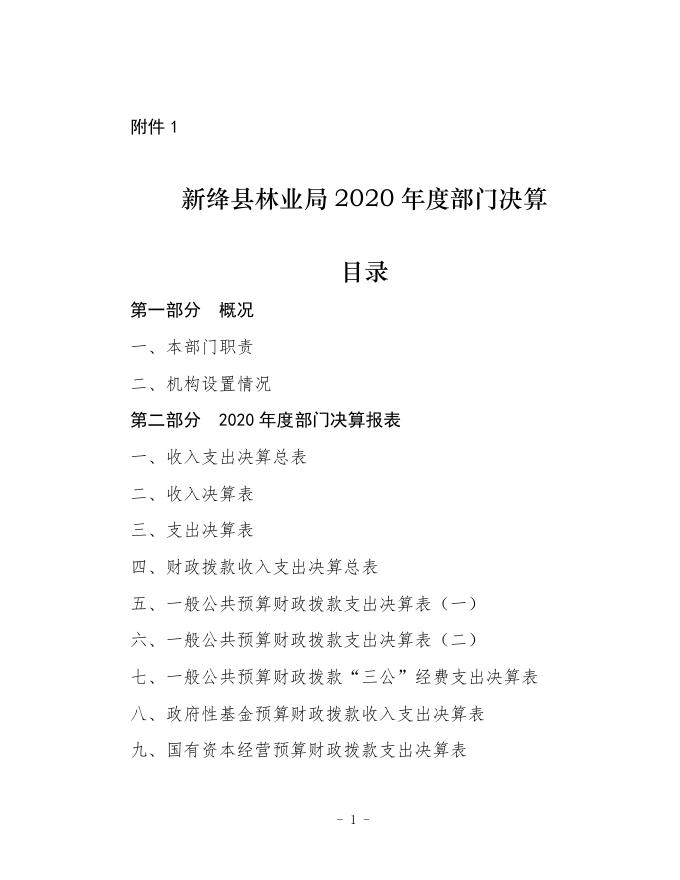 附件 1

新绛县林业局 2020 年度部门决算

目录

第一部分　概况

一、本部门职责

二、机构设置情况

第二部分　2020 年度部门决算报表

一、收入支出决算总表

二、收入决算表

三、支出决算表

四、财政拨款收入支出决算总表

五、一般公共预算财政拨款支出决算表（一）

六、一般公共预算财政拨款支出决算表（二）

七、一般公共预算财政拨款“三公”经费支出决算表

八、政府性基金预算财政拨款收入支出决算表

九、国有资本经营预算财政拨款支出决算表

- 1 -